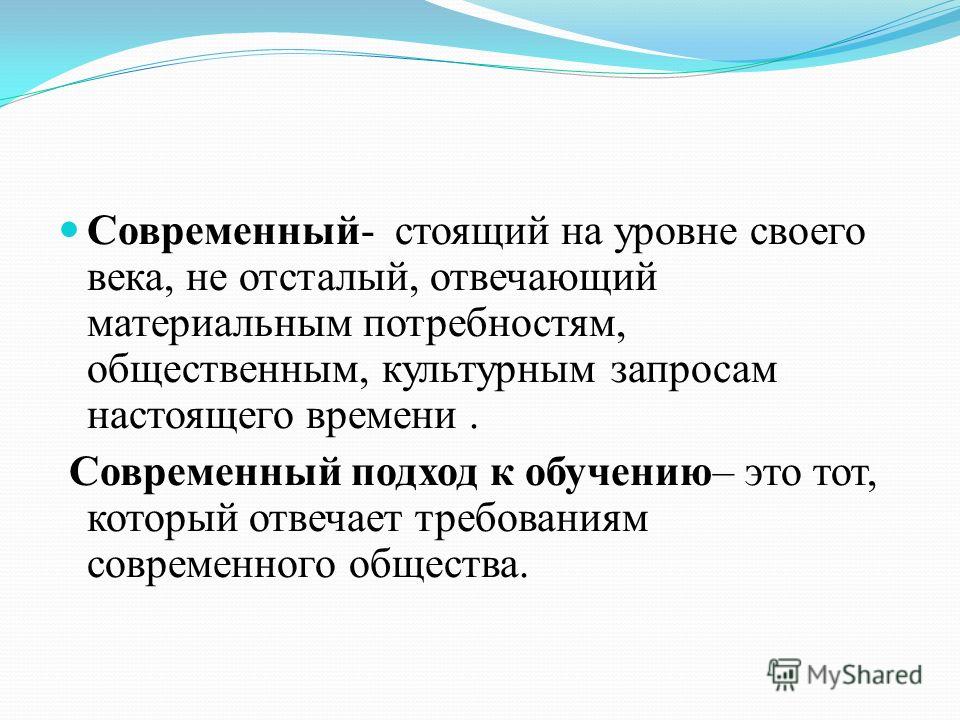 Современный- стоящий на уровне своего века, не отсталый, отвечающий материальным потребностям, общественным, культурным запросам настоящего времени .

Современный подход к обучению– это тот, который отвечает требованиям современного общества.

MyShared